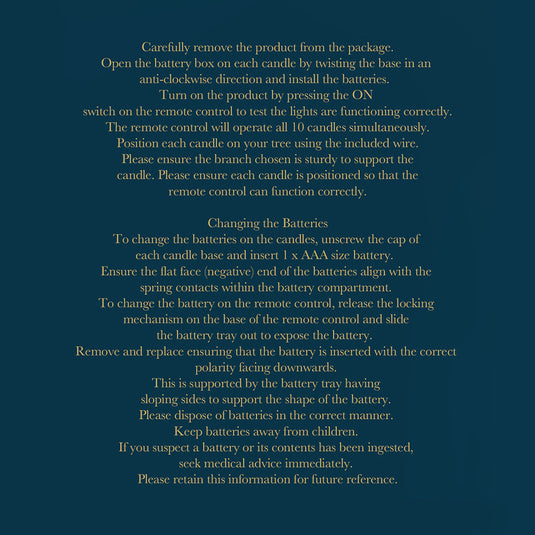 Carefully remove the product from the package.
Open the battery box on each candle by twisting the base in an anti-clockwise direction and install the batteries.
Turn on the product by pressing the ON switch on the remote control to test the lights are functioning correctly.
The remote control will operate all 10 candles simultaneously.
Position each candle on your tree using the included wire.
Please ensure the branch chosen is sturdy to support the candle. Please ensure each candle is positioned so that the remote control can function correctly.

Changing the Batteries
To change the batteries on the candles, unscrew the cap of each candle base and insert 1 x AAA size battery.
Ensure the flat face (negative) end of the batteries align with the spring contacts within the battery compartment.
To change the battery on the remote control, release the locking mechanism on the base of the remote control and slide the battery tray out to expose the battery.
Remove and replace ensuring that the battery is inserted with the correct polarity facing downwards.
This is supported by the battery tray having sloping sides to support the shape of the battery.
Please dispose of batteries in the correct manner.
Keep batteries away from children.
If you suspect a battery or its contents has been ingested, seek medical advice immediately.
Please retain this information for future reference.